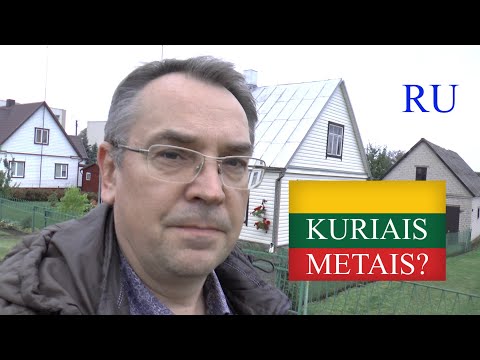 RU

KURIAIS
METAIS?